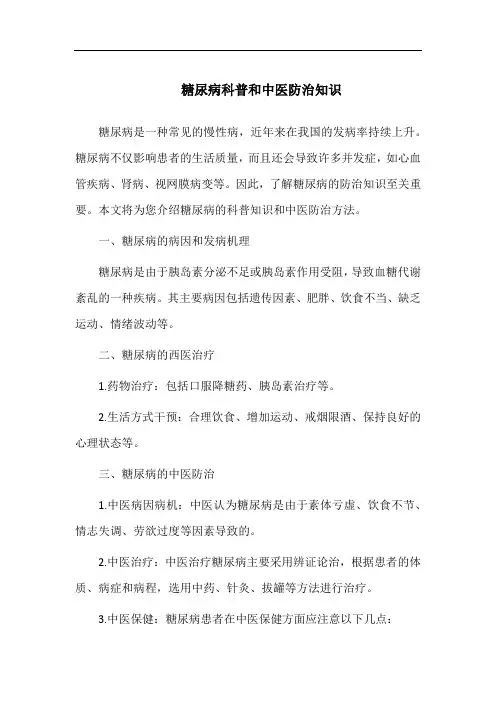 糖尿病科普和中医防治知识

糖尿病是一种常见的慢性病，近年来在我国的发病率持续上升。糖尿病不仅影响患者的生活质量，而且还会导致许多并发症，如心血管疾病、肾病、视网膜病变等。因此，了解糖尿病的防治知识至关重要。本文将为您介绍糖尿病的科普知识和中医防治方法。

一、糖尿病的病因和发病机理

糖尿病是由于胰岛素分泌不足或胰岛素作用受阻，导致血糖代谢紊乱的一种疾病。其主要病因包括遗传因素、肥胖、饮食不当、缺乏运动、情绪波动等。

二、糖尿病的西医治疗

1.药物治疗：包括口服降糖药、胰岛素治疗等。

2.生活方式干预：合理饮食、增加运动、戒烟限酒、保持良好的心理状态等。

三、糖尿病的中医防治

1.中医病因病机：中医认为糖尿病是由于素体亏虚、饮食不节、情志失调、劳欲过度等因素导致的。

2.中医治疗：中医治疗糖尿病主要采用辨证论治，根据患者的体质、病症和病程，选用中药、针灸、拔罐等方法进行治疗。

3.中医保健：糖尿病患者在中医保健方面应注意以下几点：